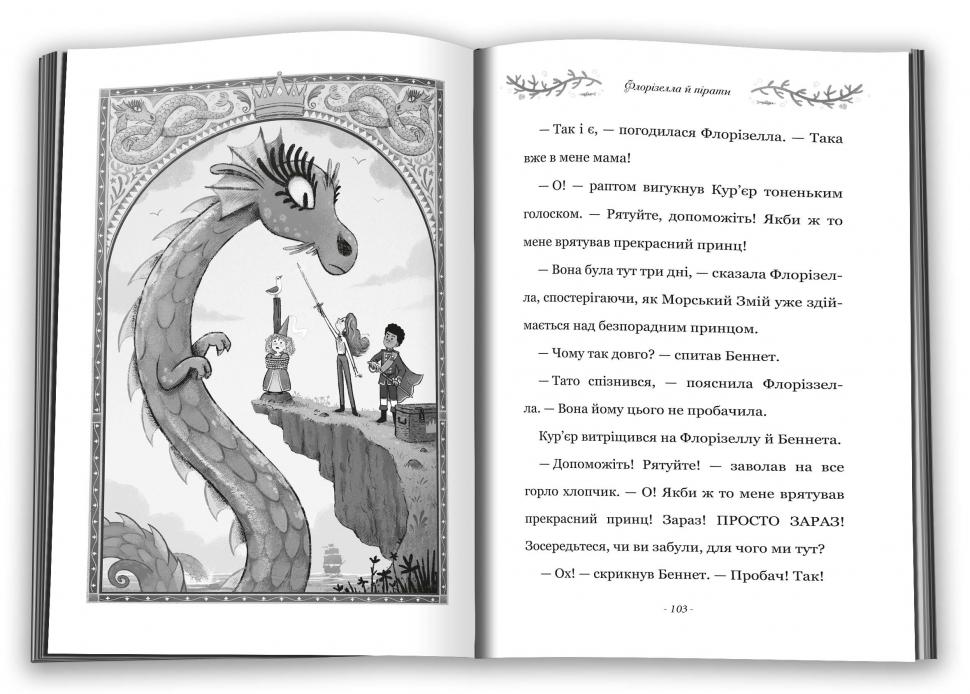 Флорізелла й пірати

— Так і є, — погодилася Флорізелла. — Така вже в мене мама!

— О! — раптом вигукнув Кур'єр тоненьким голоском. — Рятуйте, допоможіть! Якби ж то мене врятував прекрасний принц!

— Вона була тут три дні, — сказала Флорізелла, спостерігаючи, як Морський Змій уже здіймається над безпорадним принцом.

— Чому так довго? — спитав Беннет.

— Тато спізнився, — пояснила Флорізелла. — Вона йому цього не пробачила.

Кур'єр витріщився на Флорізеллу й Беннета.

— Допоможіть! Рятуйте! — заволав на все горло хлопчик. — О! Якби ж то мене врятував прекрасний принц! Зараз! ПРОСТО ЗАРАЗ! Зосередьтеся, чи ви забули, для чого ми тут?

— Ох! — скрикнув Беннет. — Пробач! Так!

- 103 -